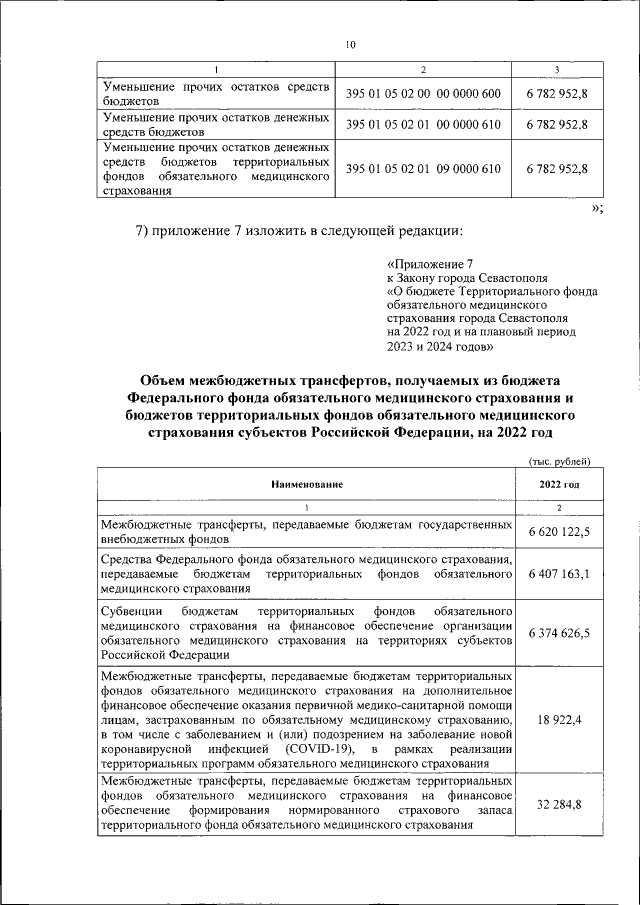 10

| 1 | 2 | 3 |
|---|---|---|
| Уменьшение прочих остатков средств бюджетов | 395 01 05 02 00 00 0000 600 | 6 782 952,8 |
| Уменьшение прочих остатков денежных средств бюджетов | 395 01 05 02 01 00 0000 610 | 6 782 952,8 |
| Уменьшение прочих остатков денежных средств бюджетов территориальных фондов обязательного медицинского страхования | 395 01 05 02 01 09 0000 610 | 6 782 952,8 |

»;

7) приложение 7 изложить в следующей редакции:

«Приложение 7
к Закону города Севастополя
«О бюджете Территориального фонда обязательного медицинского страхования города Севастополя на 2022 год и на плановый период 2023 и 2024 годов»

Объем межбюджетных трансфертов, получаемых из бюджета Федерального фонда обязательного медицинского страхования и бюджетов территориальных фондов обязательного медицинского страхования субъектов Российской Федерации, на 2022 год

(тыс. рублей)

| Наименование | 2022 год |
|---|---|
| 1 | 2 |
| Межбюджетные трансферты, передаваемые бюджетам государственных внебюджетных фондов | 6 620 122,5 |
| Средства Федерального фонда обязательного медицинского страхования, передаваемые бюджетам территориальных фондов обязательного медицинского страхования | 6 407 163,1 |
| Субвенции бюджетам территориальных фондов обязательного медицинского страхования на финансовое обеспечение организации обязательного медицинского страхования на территориях субъектов Российской Федерации | 6 374 626,5 |
| Межбюджетные трансферты, передаваемые бюджетам территориальных фондов обязательного медицинского страхования на дополнительное финансовое обеспечение оказания первичной медико-санитарной помощи лицам, застрахованным по обязательному медицинскому страхованию, в том числе с заболеванием и (или) подозрением на заболевание новой коронавирусной инфекцией (COVID-19), в рамках реализации территориальных программ обязательного медицинского страхования | 18 922,4 |
| Межбюджетные трансферты, передаваемые бюджетам территориальных фондов обязательного медицинского страхования на финансовое обеспечение формирования нормированного страхового запаса территориального фонда обязательного медицинского страхования | 32 284,8 |